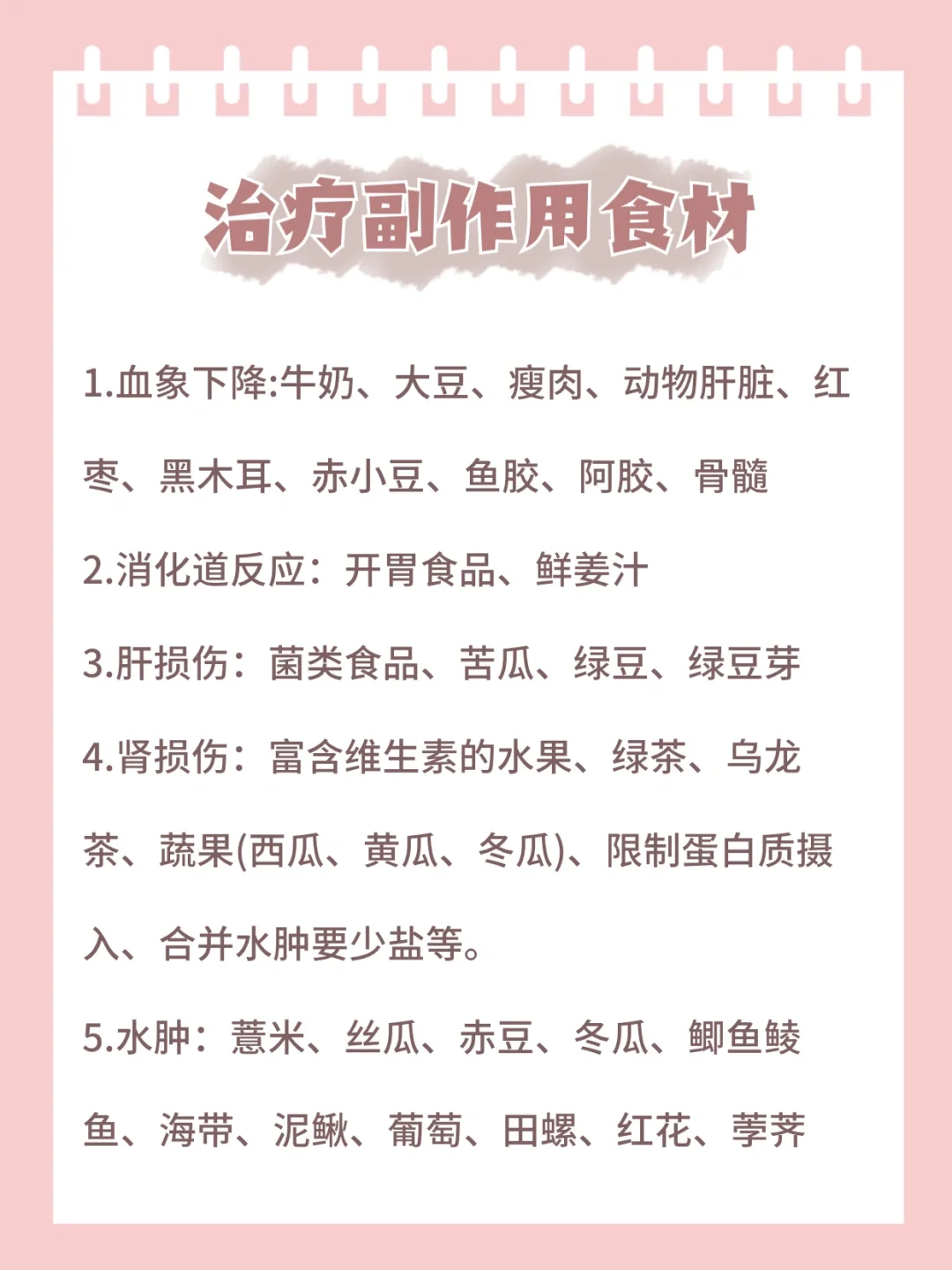 治疗副作用食材

1.血象下降:牛奶、大豆、瘦肉、动物肝脏、红枣、黑木耳、赤小豆、鱼胶、阿胶、骨髓

2.消化道反应：开胃食品、鲜姜汁

3.肝损伤：菌类食品、苦瓜、绿豆、绿豆芽

4.肾损伤：富含维生素的水果、绿茶、乌龙茶、蔬果(西瓜、黄瓜、冬瓜)、限制蛋白质摄入、合并水肿要少盐等。

5.水肿：薏米、丝瓜、赤豆、冬瓜、鲫鱼鲮鱼、海带、泥鳅、葡萄、田螺、红花、荸荠